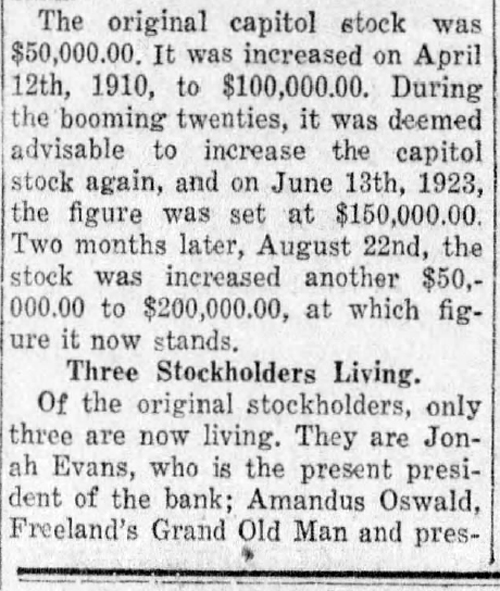 The original capitol stock was $50,000.00. It was increased on April 12th, 1910, to $100,000.00. During the booming twenties, it was deemed advisable to increase the capitol stock again, and on June 13th, 1923, the figure was set at $150,000.00. Two months later, August 22nd, the stock was increased another $50,000.00 to $200,000.00, at which figure it now stands.

Three Stockholders Living.

Of the original stockholders, only three are now living. They are Jonah Evans, who is the present president of the bank; Amandus Oswald, Freeland's Grand Old Man and pres-